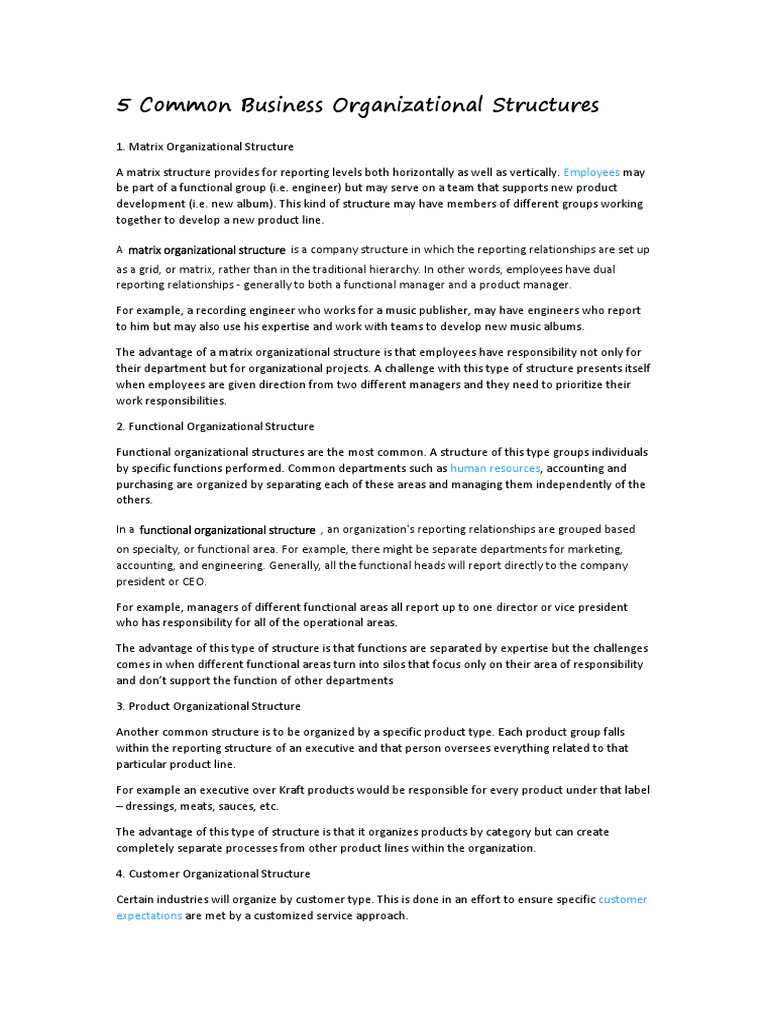 5 Common Business Organizational Structures

1. Matrix Organizational Structure

A matrix structure provides for reporting levels both horizontally as well as vertically. Employees may be part of a functional group (i.e. engineer) but may serve on a team that supports new product development (i.e. new album). This kind of structure may have members of different groups working together to develop a new product line.

A matrix organizational structure is a company structure in which the reporting relationships are set up as a grid, or matrix, rather than in the traditional hierarchy. In other words, employees have dual reporting relationships - generally to both a functional manager and a product manager.

For example, a recording engineer who works for a music publisher, may have engineers who report to him but may also use his expertise and work with teams to develop new music albums.

The advantage of a matrix organizational structure is that employees have responsibility not only for their department but for organizational projects. A challenge with this type of structure presents itself when employees are given direction from two different managers and they need to prioritize their work responsibilities.

2. Functional Organizational Structure

Functional organizational structures are the most common. A structure of this type groups individuals by specific functions performed. Common departments such as human resources, accounting and purchasing are organized by separating each of these areas and managing them independently of the others.

In a functional organizational structure , an organization's reporting relationships are grouped based on specialty, or functional area. For example, there might be separate departments for marketing, accounting, and engineering. Generally, all the functional heads will report directly to the company president or CEO.

For example, managers of different functional areas all report up to one director or vice president who has responsibility for all of the operational areas.

The advantage of this type of structure is that functions are separated by expertise but the challenges comes in when different functional areas turn into silos that focus only on their area of responsibility and don't support the function of other departments

3. Product Organizational Structure

Another common structure is to be organized by a specific product type. Each product group falls within the reporting structure of an executive and that person oversees everything related to that particular product line.

For example an executive over Kraft products would be responsible for every product under that label – dressings, meats, sauces, etc.

The advantage of this type of structure is that it organizes products by category but can create completely separate processes from other product lines within the organization.

4. Customer Organizational Structure

Certain industries will organize by customer type. This is done in an effort to ensure specific customer expectations are met by a customized service approach.